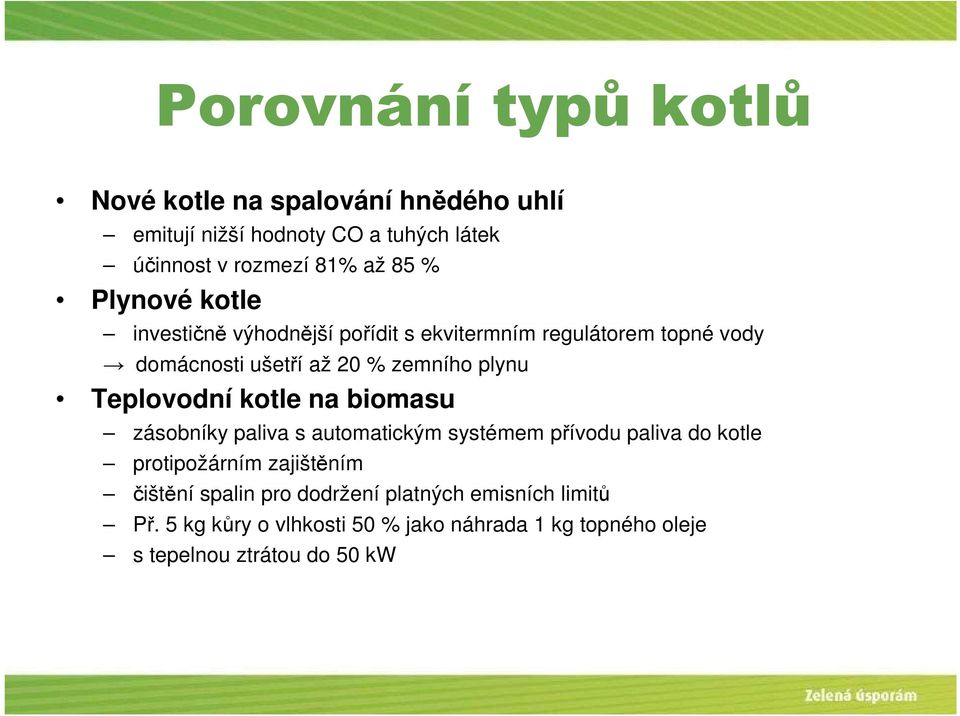 Porovnání typů kotlů

• Nové kotle na spalování hnědého uhlí
– emitují nižší hodnoty CO a tuhých látek
– účinnost v rozmezí 81% až 85 %
• Plynové kotle
– investičně výhodnější pořídit s ekvitermním regulátorem topné vody
→ domácnosti ušetří až 20 % zemního plynu
• Teplovodní kotle na biomasu
– zásobníky paliva s automatickým systémem přívodu paliva do kotle
– protipožárním zajištěním
– čištění spalin pro dodržení platných emisních limitů
– Př. 5 kg kůry o vlhkosti 50 % jako náhrada 1 kg topného oleje
– s tepelnou ztrátou do 50 kW

Zelená úsporám